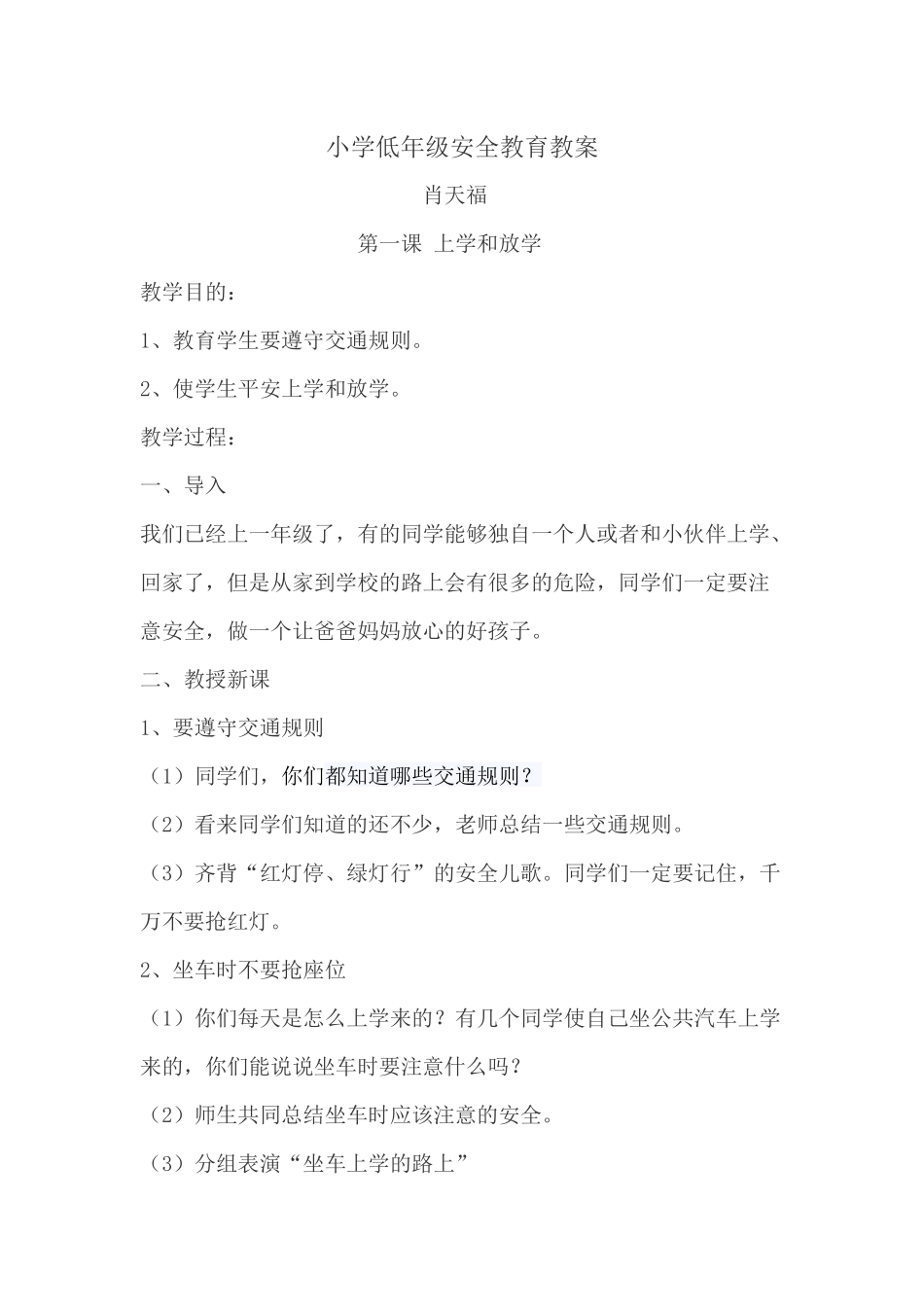 小学低年级安全教育教案

肖天福

第一课 上学和放学

教学目的：

1、教育学生要遵守交通规则。

2、使学生平安上学和放学。

教学过程：

一、导入

我们已经上一年级了，有的同学能够独自一个人或者和小伙伴上学、回家了，但是从家到学校的路上会有很多的危险，同学们一定要注意安全，做一个让爸爸妈妈放心的好孩子。

二、教授新课

1、要遵守交通规则

（1）同学们，你们都知道哪些交通规则？

（2）看来同学们知道的还不少，老师总结一些交通规则。

（3）齐背“红灯停、绿灯行”的安全儿歌。同学们一定要记住，千万不要抢红灯。

2、坐车时不要抢座位

（1）你们每天是怎么上学来的？有几个同学使自己坐公共汽车上学来的，你们能说说坐车时要注意什么吗？

（2）师生共同总结坐车时应该注意的安全。

（3）分组表演“坐车上学的路上”